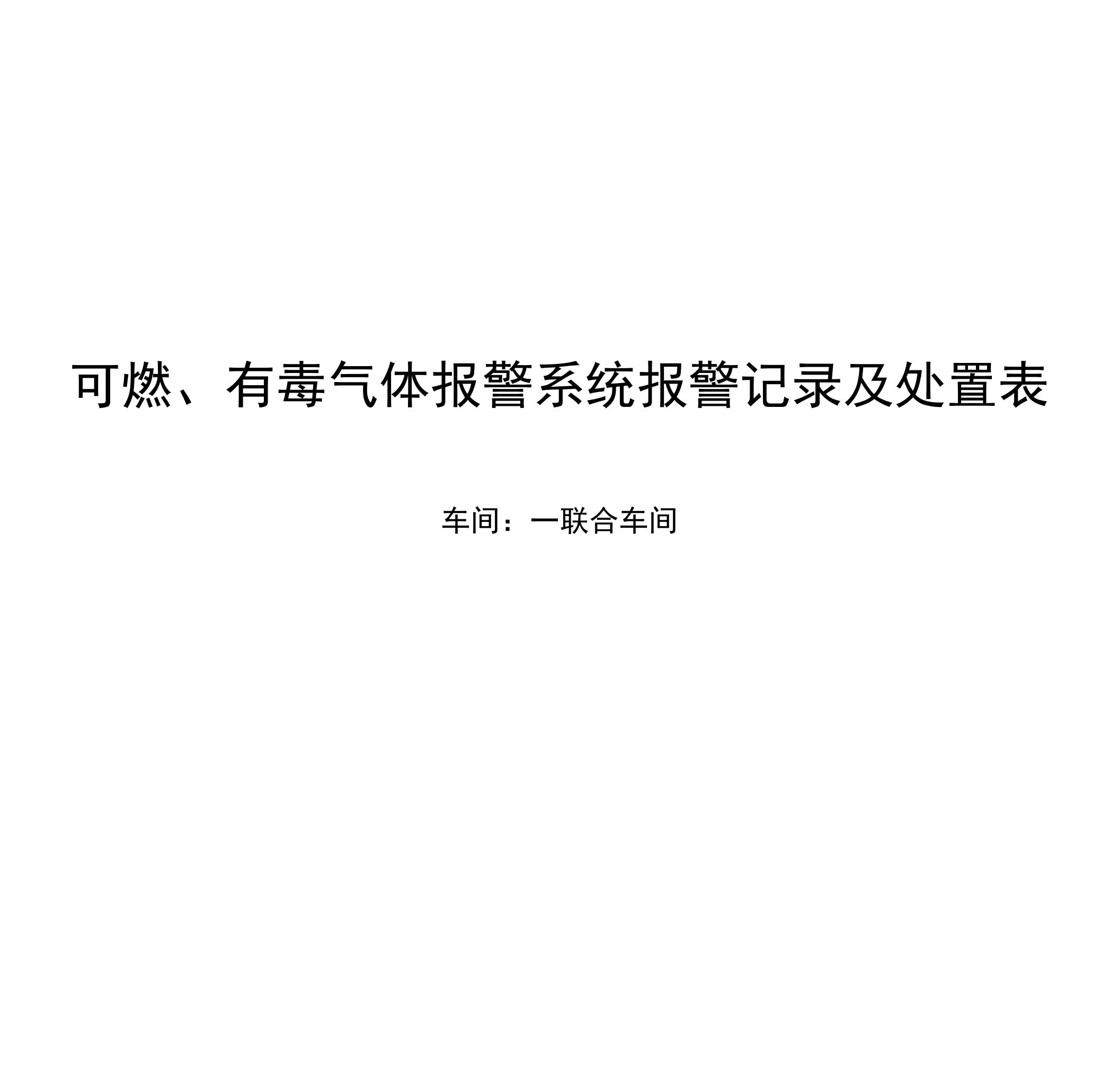 可燃、有毒气体报警系统报警记录及处置表

车间：一联合车间